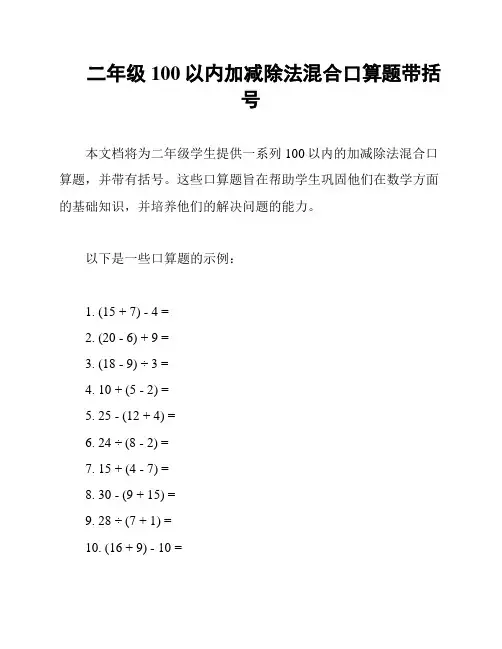 二年级 100 以内加减除法混合口算题带括号

本文档将为二年级学生提供一系列 100 以内的加减除法混合口算题，并带有括号。这些口算题旨在帮助学生巩固他们在数学方面的基础知识，并培养他们的解决问题的能力。

以下是一些口算题的示例：

1. $(15 + 7) - 4 =$
2. $(20 - 6) + 9 =$
3. $(18 - 9) \div 3 =$
4. $10 + (5 - 2) =$
5. $25 - (12 + 4) =$
6. $24 \div (8 - 2) =$
7. $15 + (4 - 7) =$
8. $30 - (9 + 15) =$
9. $28 \div (7 + 1) =$
10. $(16 + 9) - 10 =$